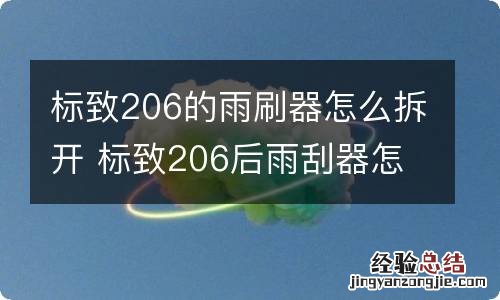 标致206的雨刷器怎么拆开 标致206后雨刮器怎

经验总结
jingyanzongjie.com